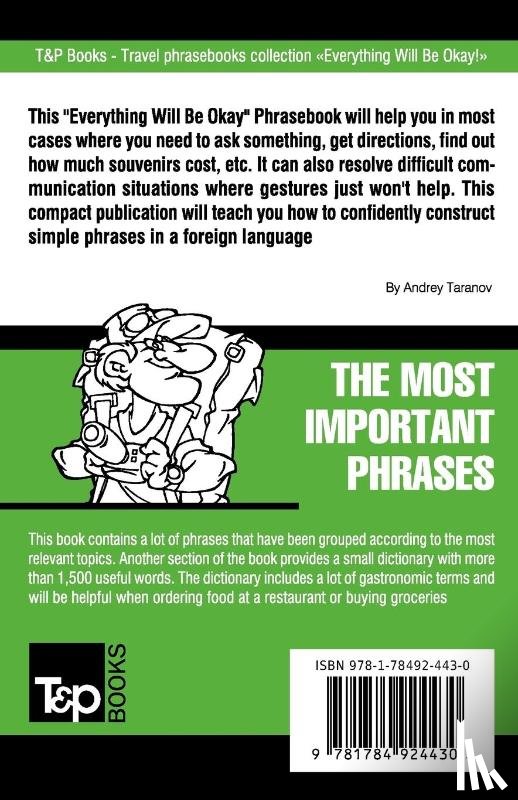 T&P Books - Travel phrasebooks collection «Everything Will Be Okay!»

This "Everything Will Be Okay" Phrasebook will help you in most cases where you need to ask something, get directions, find out how much souvenirs cost, etc. It can also resolve difficult communication situations where gestures just won't help. This compact publication will teach you how to confidently construct simple phrases in a foreign language

By Andrey Taranov

THE MOST IMPORTANT PHRASES

This book contains a lot of phrases that have been grouped according to the most relevant topics. Another section of the book provides a small dictionary with more than 1,500 useful words. The dictionary includes a lot of gastronomic terms and will be helpful when ordering food at a restaurant or buying groceries

T&P BOOKS

ISBN 978-1-78492-443-0

9 781784 924430